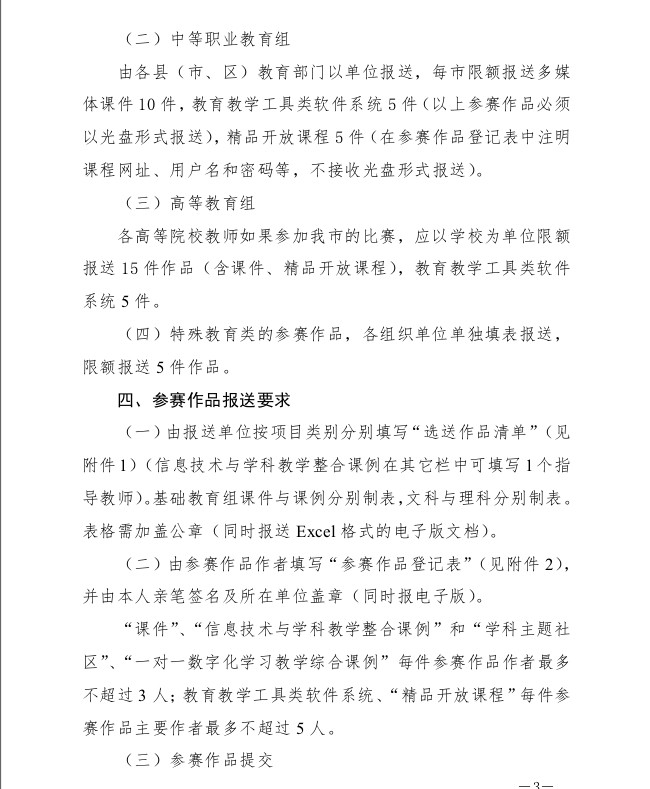 （二）中等职业教育组

由各县（市、区）教育部门以单位报送，每市限额报送多媒体课件10件，教育教学工具类软件系统5件（以上参赛作品必须以光盘形式报送），精品开放课程5件（在参赛作品登记表中注明课程网址、用户名和密码等，不接收光盘形式报送）。

（三）高等教育组

各高等院校教师如果参加我市的比赛，应以学校为单位限额报送15件作品（含课件、精品开放课程），教育教学工具类软件系统5件。

（四）特殊教育类的参赛作品，各组织单位单独填表报送，限额报送5件作品。

四、参赛作品报送要求

（一）由报送单位按项目类别分别填写“选送作品清单”（见附件1）（信息技术与学科教学整合课例在其它栏中可填写1个指导教师）。基础教育组课件与课例分别制表，文科与理科分别制表。表格需加盖公章（同时报送Excel格式的电子版文档）。

（二）由参赛作品作者填写“参赛作品登记表”（见附件2），并由本人亲笔签名及所在单位盖章（同时报电子版）。

“课件”、“信息技术与学科教学整合课例”和“学科主题社区”、“一对一数字化学习教学综合课例”每件参赛作品作者最多不超过3人；教育教学工具类软件系统、“精品开放课程”每件参赛作品主要作者最多不超过5人。

（三）参赛作品提交

—3—